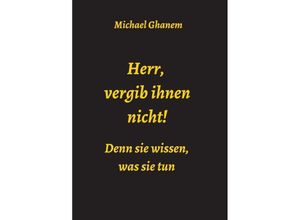 Michael Ghanem

Herr, vergib ihnen nicht!

Denn sie wissen, was sie tun